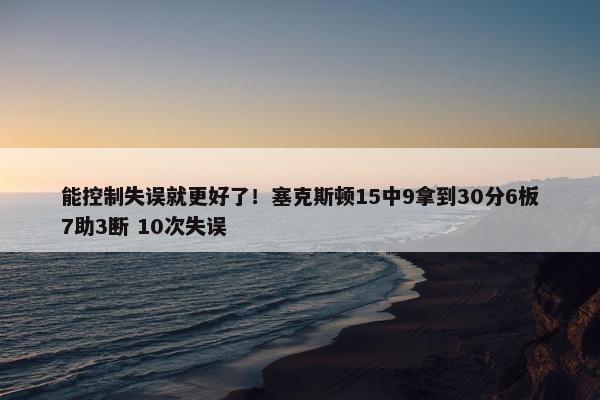 能控制失误就更好了！塞克斯顿15中9拿到30分6板7助3断 10次失误